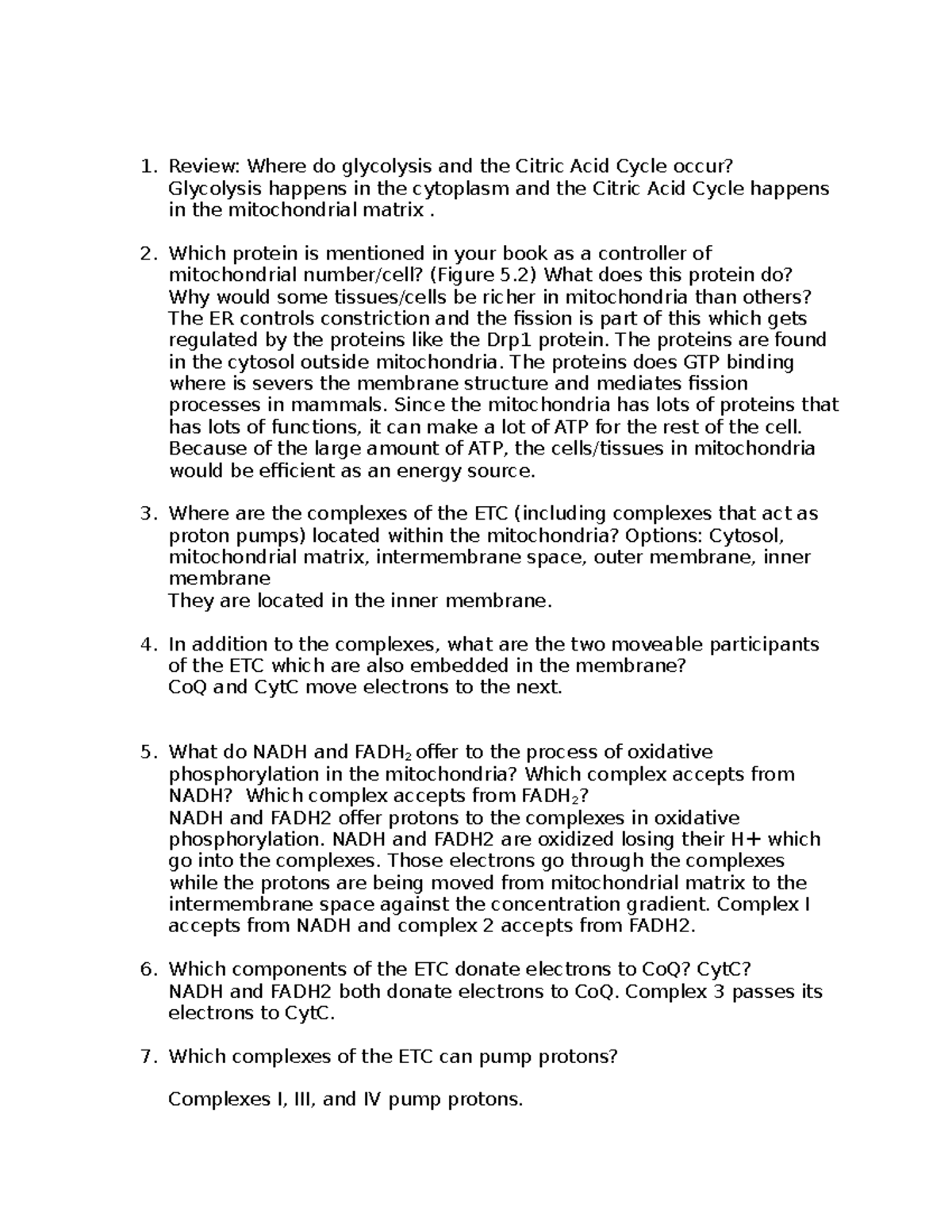 1. Review: Where do glycolysis and the Citric Acid Cycle occur?
Glycolysis happens in the cytoplasm and the Citric Acid Cycle happens in the mitochondrial matrix .

2. Which protein is mentioned in your book as a controller of mitochondrial number/cell? (Figure 5.2) What does this protein do? Why would some tissues/cells be richer in mitochondria than others?
The ER controls constriction and the fission is part of this which gets regulated by the proteins like the Drp1 protein. The proteins are found in the cytosol outside mitochondria. The proteins does GTP binding where is severs the membrane structure and mediates fission processes in mammals. Since the mitochondria has lots of proteins that has lots of functions, it can make a lot of ATP for the rest of the cell. Because of the large amount of ATP, the cells/tissues in mitochondria would be efficient as an energy source.

3. Where are the complexes of the ETC (including complexes that act as proton pumps) located within the mitochondria? Options: Cytosol, mitochondrial matrix, intermembrane space, outer membrane, inner membrane
They are located in the inner membrane.

4. In addition to the complexes, what are the two moveable participants of the ETC which are also embedded in the membrane?
CoQ and CytC move electrons to the next.

5. What do NADH and $FADH_2$ offer to the process of oxidative phosphorylation in the mitochondria? Which complex accepts from NADH? Which complex accepts from $FADH_2$?
NADH and FADH2 offer protons to the complexes in oxidative phosphorylation. NADH and FADH2 are oxidized losing their H+ which go into the complexes. Those electrons go through the complexes while the protons are being moved from mitochondrial matrix to the intermembrane space against the concentration gradient. Complex I accepts from NADH and complex 2 accepts from FADH2.

6. Which components of the ETC donate electrons to CoQ? CytC?
NADH and FADH2 both donate electrons to CoQ. Complex 3 passes its electrons to CytC.

7. Which complexes of the ETC can pump protons?

Complexes I, III, and IV pump protons.